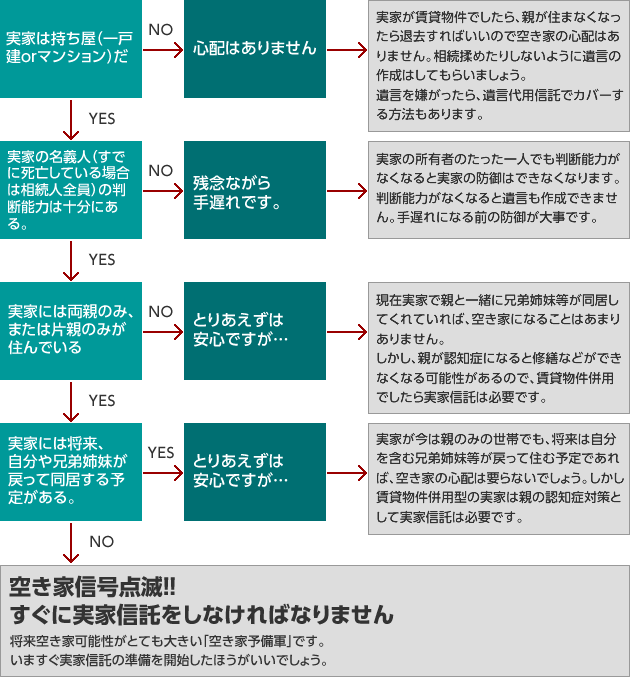 実家は持ち屋(一戸建orマンション)だ

NO

心配はありません

実家が賃貸物件でしたら、親が住まなくなったら退去すればいいので空き家の心配はありません。相続揉めたりしないように遺言の作成はしてもらいましょう。
遺言を嫌がったら、遺言代用信託でカバーする方法もあります。

YES

実家の名義人(すでに死亡している場合は相続人全員)の判断能力は十分にある。

NO

残念ながら手遅れです。

実家の所有者のたった一人でも判断能力がなくなると実家の防御はできなくなります。判断能力がなくなると遺言も作成できません。手遅れになる前の防御が大事です。

YES

実家には両親のみ、または片親のみが住んでいる

NO

とりあえずは安心ですが…

現在実家で親と一緒に兄弟姉妹等が同居してくれていれば、空き家になることはあまりありません。
しかし、親が認知症になると修繕などができなくなる可能性があるので、賃貸物件併用でしたら実家信託は必要です。

YES

実家には将来、自分や兄弟姉妹が戻って同居する予定がある。

YES

とりあえずは安心ですが…

実家が今は親のみの世帯でも、将来は自分を含む兄弟姉妹等が戻って住む予定であれば、空き家の心配は要らないでしょう。しかし賃貸物件併用型の実家は親の認知症対策として実家信託は必要です。

NO

空き家信号点滅!!
すぐに実家信託をしなければなりません

将来空き家可能性がとても大きい「空き家予備軍」です。
いますぐ実家信託の準備を開始したほうがいいでしょう。